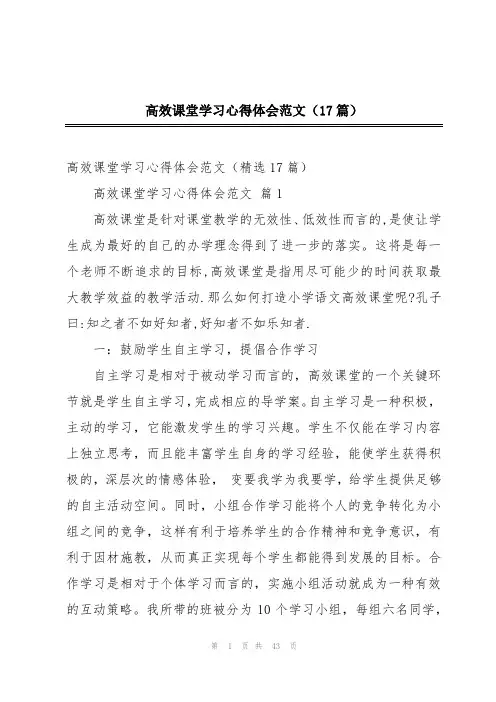 高效课堂学习心得体会范文（17篇）

高效课堂学习心得体会范文（精选17篇）

高效课堂学习心得体会范文 篇1

高效课堂是针对课堂教学的无效性、低效性而言的,是使让学生成为最好的自己的办学理念得到了进一步的落实。这将是每一个老师不断追求的目标,高效课堂是指用尽可能少的时间获取最大教学效益的教学活动.那么如何打造小学语文高效课堂呢?孔子曰:知之者不如好知者,好知者不如乐知者.

一：鼓励学生自主学习，提倡合作学习

自主学习是相对于被动学习而言的，高效课堂的一个关键环节就是学生自主学习，完成相应的导学案。自主学习是一种积极，主动的学习，它能激发学生的学习兴趣。学生不仅能在学习内容上独立思考，而且能丰富学生自身的学习经验，能使学生获得积极的，深层次的情感体验， 变要我学为我要学，给学生提供足够的自主活动空间。同时，小组合作学习能将个人的竞争转化为小组之间的竞争，这样有利于培养学生的合作精神和竞争意识，有利于因材施教，从而真正实现每个学生都能得到发展的目标。合作学习是相对于个体学习而言的，实施小组活动就成为一种有效的互动策略。我所带的班被分为10个学习小组，每组六名同学，

第 1 页 共 43 页